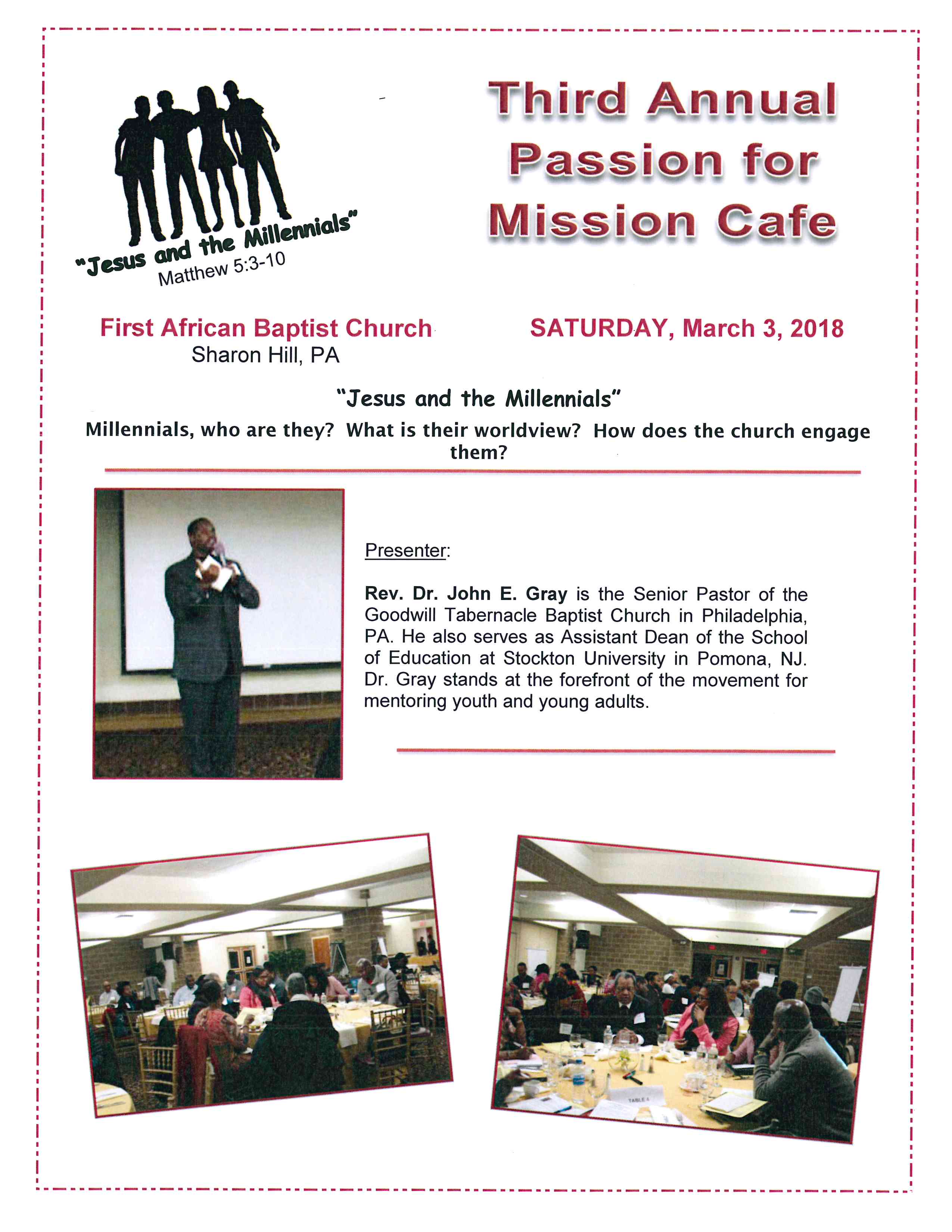 "Jesus and the Millennials"
Matthew 5:3-10

Third Annual Passion for Mission Cafe

First African Baptist Church
Sharon Hill, PA

SATURDAY, March 3, 2018

"Jesus and the Millennials"

Millennials, who are they? What is their worldview? How does the church engage them?

Presenter:

**Rev. Dr. John E. Gray** is the Senior Pastor of the Goodwill Tabernacle Baptist Church in Philadelphia, PA. He also serves as Assistant Dean of the School of Education at Stockton University in Pomona, NJ. Dr. Gray stands at the forefront of the movement for mentoring youth and young adults.

TABLE 4